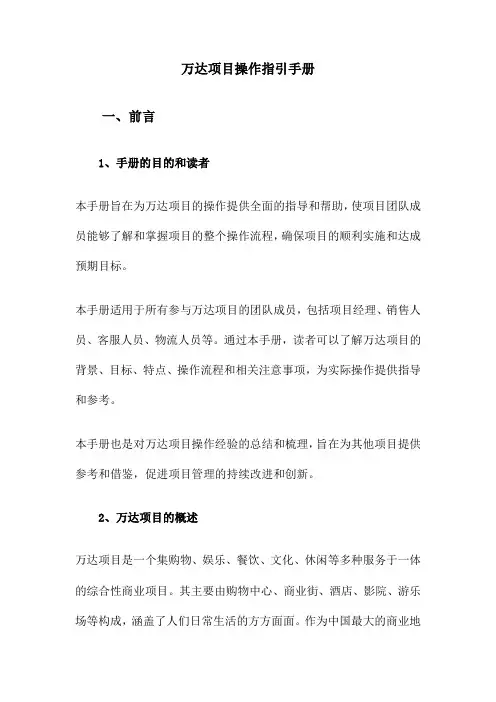 万达项目操作指引手册

一、前言

1、手册的目的和读者

本手册旨在为万达项目的操作提供全面的指导和帮助，使项目团队成员能够了解和掌握项目的整个操作流程，确保项目的顺利实施和达成预期目标。

本手册适用于所有参与万达项目的团队成员，包括项目经理、销售人员、客服人员、物流人员等。通过本手册，读者可以了解万达项目的背景、目标、特点、操作流程和相关注意事项，为实际操作提供指导和参考。

本手册也是对万达项目操作经验的总结和梳理，旨在为其他项目提供参考和借鉴，促进项目管理的持续改进和创新。

2、万达项目的概述

万达项目是一个集购物、娱乐、餐饮、文化、休闲等多种服务于一体的综合性商业项目。其主要由购物中心、商业街、酒店、影院、游乐场等构成，涵盖了人们日常生活的方方面面。作为中国最大的商业地